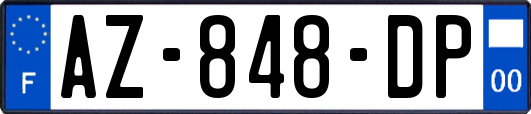 F
AZ-848-DP
00